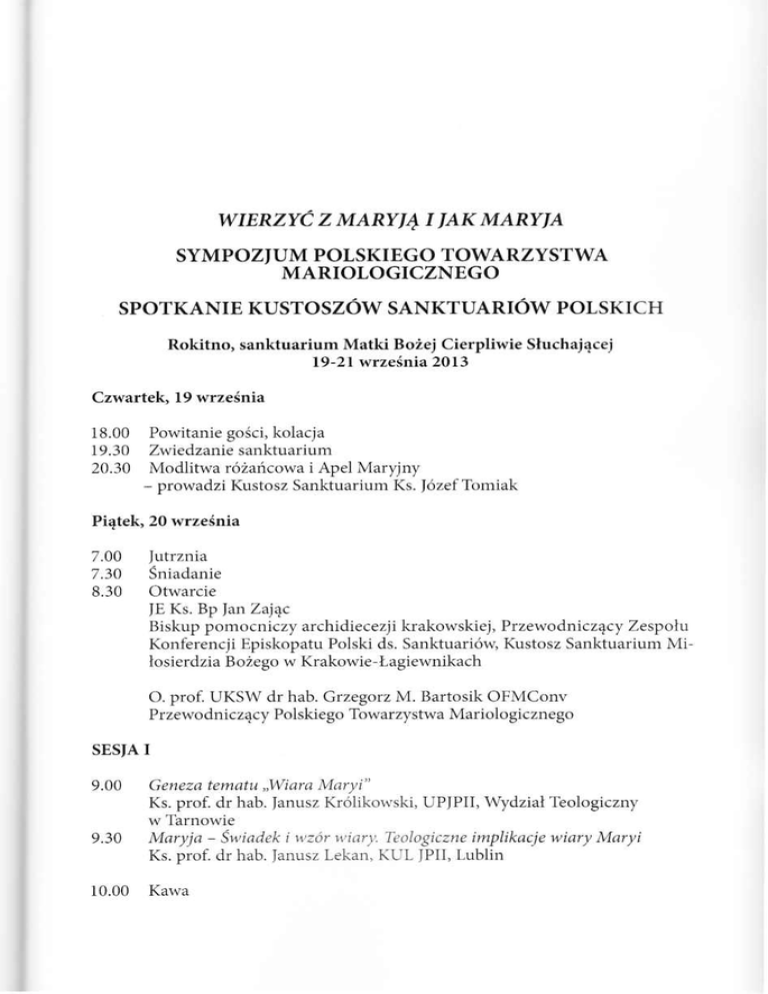 WIERZYĆ Z MARYJĄ I JAK MARYJA

SYMPOZJUM POLSKIEGO TOWARZYSTWA MARIOLOGICZNEGO

SPOTKANIE KUSTOSZÓW SANKTUARIÓW POLSKICH

Rokitno, sanktuarium Matki Bożej Cierpliwie Słuchającej
19-21 września 2013

Czwartek, 19 września

18.00 Powitanie gości, kolacja
19.30 Zwiedzanie sanktuarium
20.30 Modlitwa różańcowa i Apel Maryjny
– prowadzi Kustosz Sanktuarium Ks. Józef Tomiak

Piątek, 20 września

7.00 Jutrznia
7.30 Śniadanie
8.30 Otwarcie
JE Ks. Bp Jan Zając
Biskup pomocniczy archidiecezji krakowskiej, Przewodniczący Zespołu Konferencji Episkopatu Polski ds. Sanktuariów, Kustosz Sanktuarium Miłosierdzia Bożego w Krakowie-Łagiewnikach

O. prof. UKSW dr hab. Grzegorz M. Bartosik OFMConv
Przewodniczący Polskiego Towarzystwa Mariologicznego

SESJA I

9.00 Geneza tematu „Wiara Maryi"
Ks. prof. dr hab. Janusz Królikowski, UPJPII, Wydział Teologiczny w Tarnowie
9.30 Maryja – Świadek i wzór wiary. Teologiczne implikacje wiary Maryi
Ks. prof. dr hab. Janusz Lekan, KUL JPII, Lublin

10.00 Kawa